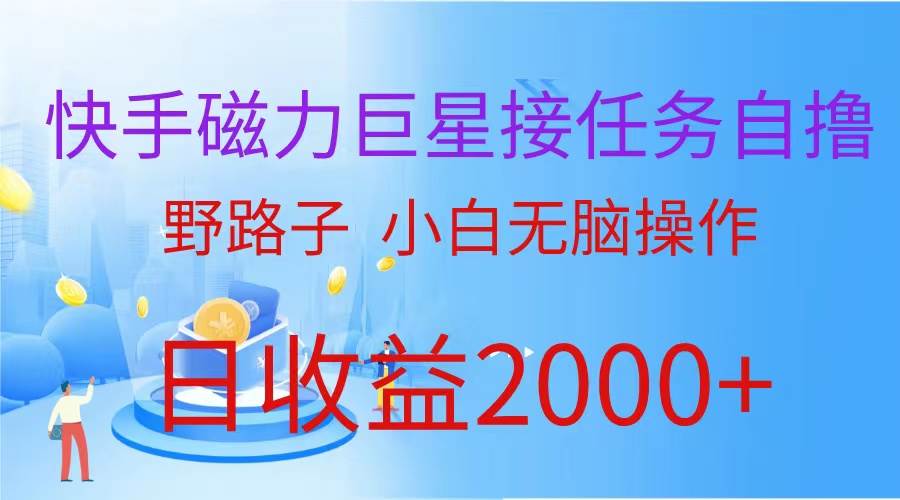 快手磁力巨星接任务自撸

野路子 小白无脑操作

日收益2000+